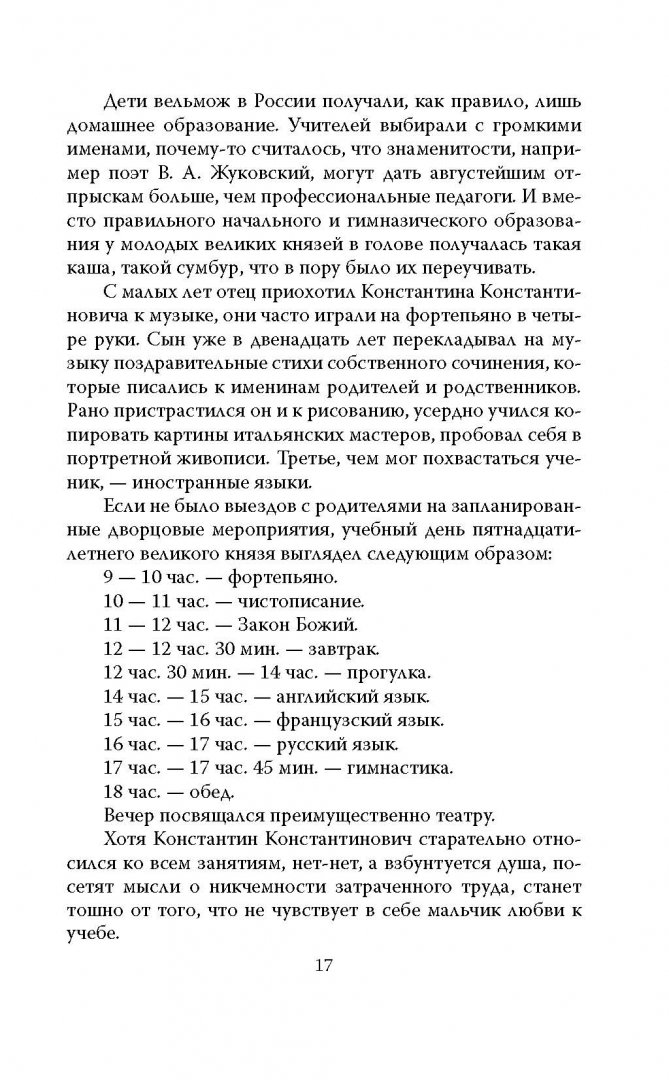 Дети вельмож в России получали, как правило, лишь домашнее образование. Учителей выбирали с громкими именами, почему-то считалось, что знаменитости, например поэт В. А. Жуковский, могут дать августейшим отпрыскам больше, чем профессиональные педагоги. И вместо правильного начального и гимназического образования у молодых великих князей в голове получалась такая каша, такой сумбур, что в пору было их переучивать.

С малых лет отец приохотил Константина Константиновича к музыке, они часто играли на фортепьяно в четыре руки. Сын уже в двенадцать лет перекладывал на музыку поздравительные стихи собственного сочинения, которые писались к именинам родителей и родственников. Рано пристрастился он и к рисованию, усердно учился копировать картины итальянских мастеров, пробовал себя в портретной живописи. Третье, чем мог похвастаться ученик, — иностранные языки.

Если не было выездов с родителями на запланированные дворцовые мероприятия, учебный день пятнадцатилетнего великого князя выглядел следующим образом:

9 — 10 час. — фортепьяно.
10 — 11 час. — чистописание.
11 — 12 час. — Закон Божий.
12 — 12 час. 30 мин. — завтрак.
12 час. 30 мин. — 14 час. — прогулка.
14 час. — 15 час. — английский язык.
15 час. — 16 час. — французский язык.
16 час. — 17 час. — русский язык.
17 час. — 17 час. 45 мин. — гимнастика.
18 час. — обед.

Вечер посвящался преимущественно театру.

Хотя Константин Константинович старательно относился ко всем занятиям, нет-нет, а взбунтуется душа, посетят мысли о никчемности затраченного труда, станет тошно от того, что не чувствует в себе мальчик любви к учебе.

17